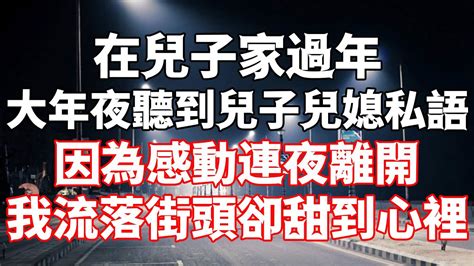 在兒子家過年
大年夜聽到兒子兒媳私語
因為感動連夜離開
我流落街頭卻甜到心裡